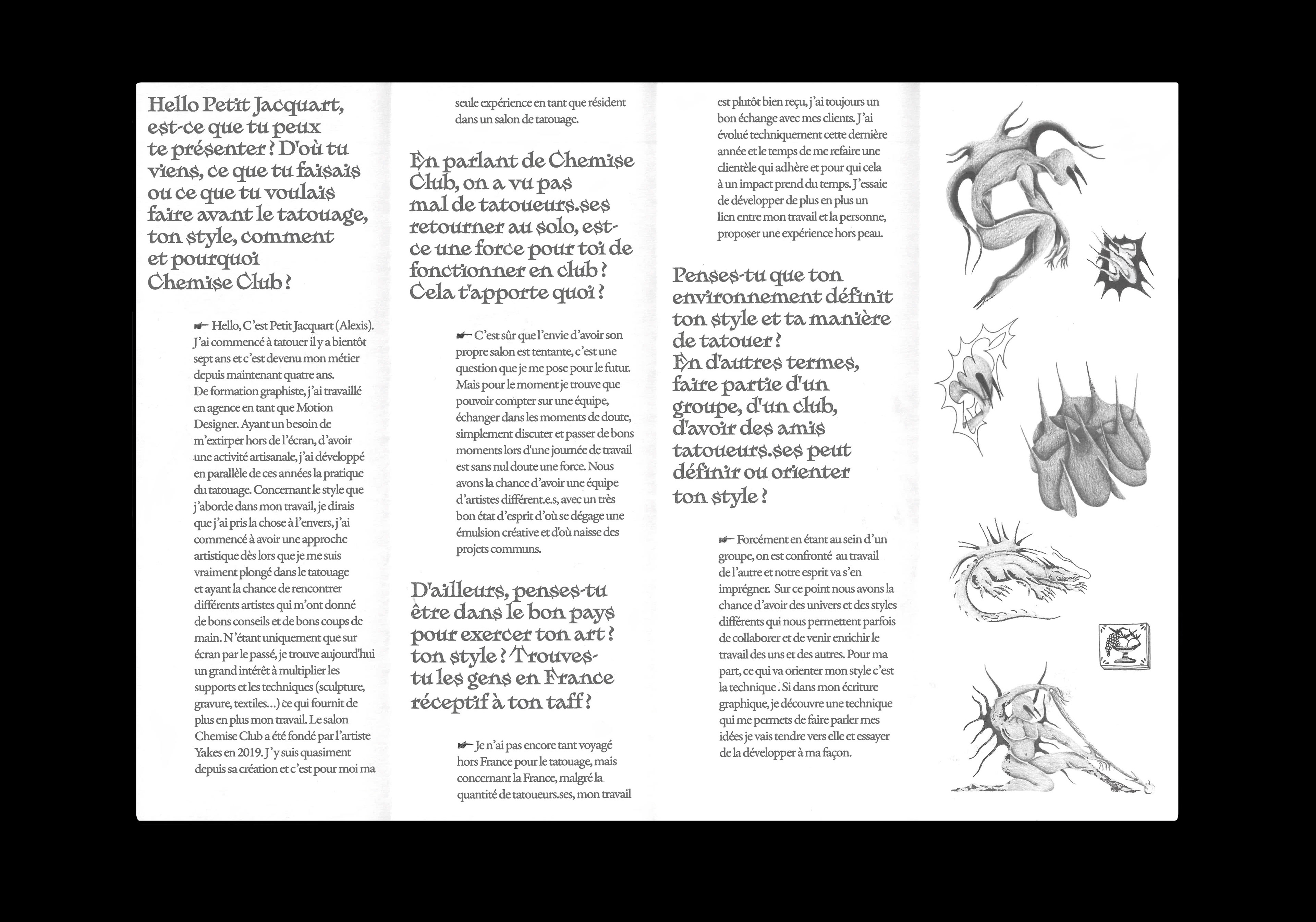 Hello Petit Jacquart, est-ce que tu peux te présenter ? D'où tu viens, ce que tu faisais ou ce que tu voulais faire avant le tatouage, ton style, comment et pourquoi Chemise Club ?

☛ Hello, C'est Petit Jacquart (Alexis). J'ai commencé à tatouer il y a bientôt sept ans et c'est devenu mon métier depuis maintenant quatre ans. De formation graphiste, j'ai travaillé en agence en tant que Motion Designer. Ayant un besoin de m'extirper hors de l'écran, d'avoir une activité artisanale, j'ai développé en parallèle de ces années la pratique du tatouage. Concernant le style que j'aborde dans mon travail, je dirais que j'ai pris la chose à l'envers, j'ai commencé à avoir une approche artistique dès lors que je me suis vraiment plongé dans le tatouage et ayant la chance de rencontrer différents artistes qui m'ont donné de bons conseils et de bons coups de main. N'étant uniquement que sur écran par le passé, je trouve aujourd'hui un grand intérêt à multiplier les supports et les techniques (sculpture, gravure, textiles...) ce qui fournit de plus en plus mon travail. Le salon Chemise Club a été fondé par l'artiste Yakes en 2019. J'y suis quasiment depuis sa création et c'est pour moi ma seule expérience en tant que résident dans un salon de tatouage.

En parlant de Chemise Club, on a vu pas mal de tatoueurs.ses retourner au solo, est-ce une force pour toi de fonctionner en club ? Cela t'apporte quoi ?

☛ C'est sûr que l'envie d'avoir son propre salon est tentante, c'est une question que je me pose pour le futur. Mais pour le moment je trouve que pouvoir compter sur une équipe, échanger dans les moments de doute, simplement discuter et passer de bons moments lors d'une journée de travail est sans nul doute une force. Nous avons la chance d'avoir une équipe d'artistes différent.e.s, avec un très bon état d'esprit d'où se dégage une émulsion créative et d'où naisse des projets communs.

D'ailleurs, penses-tu être dans le bon pays pour exercer ton art ? ton style ? Trouves-tu les gens en France réceptif à ton taff ?

☛ Je n'ai pas encore tant voyagé hors France pour le tatouage, mais concernant la France, malgré la quantité de tatoueurs.ses, mon travail est plutôt bien reçu, j'ai toujours un bon échange avec mes clients. J'ai évolué techniquement cette dernière année et le temps de me refaire une clientèle qui adhère et pour qui cela à un impact prend du temps. J'essaie de développer de plus en plus un lien entre mon travail et la personne, proposer une expérience hors peau.

Penses-tu que ton environnement définit ton style et ta manière de tatouer ? En d'autres termes, faire partie d'un groupe, d'un club, d'avoir des amis tatoueurs.ses peut définir ou orienter ton style ?

☛ Forcément en étant au sein d'un groupe, on est confronté au travail de l'autre et notre esprit va s'en imprégner. Sur ce point nous avons la chance d'avoir des univers et des styles différents qui nous permettent parfois de collaborer et de venir enrichir le travail des uns et des autres. Pour ma part, ce qui va orienter mon style c'est la technique . Si dans mon écriture graphique, je découvre une technique qui me permets de faire parler mes idées je vais tendre vers elle et essayer de la développer à ma façon.